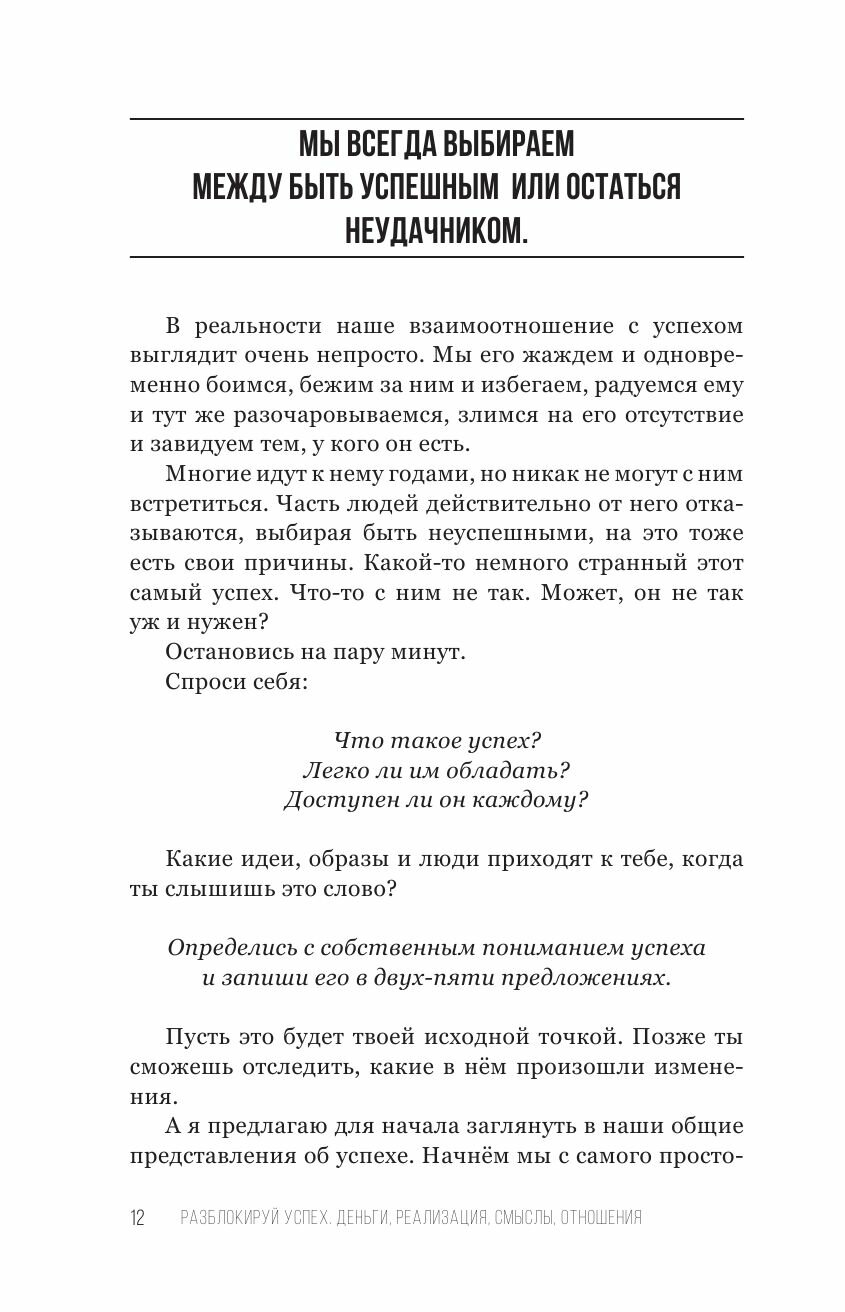 МЫ ВСЕГДА ВЫБИРАЕМ МЕЖДУ БЫТЬ УСПЕШНЫМ ИЛИ ОСТАТЬСЯ НЕУДАЧНИКОМ.

В реальности наше взаимоотношение с успехом выглядит очень непросто. Мы его жаждем и одновременно боимся, бежим за ним и избегаем, радуемся ему и тут же разочаровываемся, злимся на его отсутствие и завидуем тем, у кого он есть.

Многие идут к нему годами, но никак не могут с ним встретиться. Часть людей действительно от него отказываются, выбирая быть неуспешными, на это тоже есть свои причины. Какой-то немного странный этот самый успех. Что-то с ним не так. Может, он не так уж и нужен?

Остановись на пару минут.

Спроси себя:

Что такое успех?
Легко ли им обладать?
Доступен ли он каждому?

Какие идеи, образы и люди приходят к тебе, когда ты слышишь это слово?

Определись с собственным пониманием успеха и запиши его в двух-пяти предложениях.

Пусть это будет твоей исходной точкой. Позже ты сможешь отследить, какие в нём произошли изменения.

А я предлагаю для начала заглянуть в наши общие представления об успехе. Начнём мы с самого просто-

12 РАЗБЛОКИРУЙ УСПЕХ. ДЕНЬГИ, РЕАЛИЗАЦИЯ, СМЫСЛЫ, ОТНОШЕНИЯ